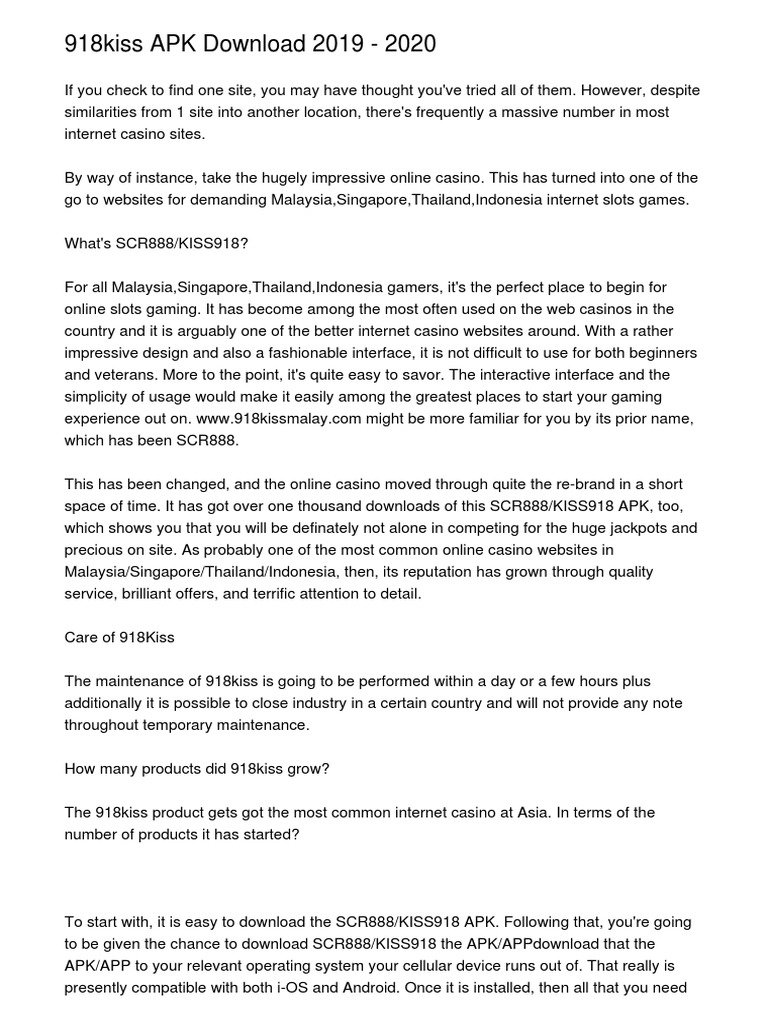 918kiss APK Download 2019 - 2020

If you check to find one site, you may have thought you've tried all of them. However, despite similarities from 1 site into another location, there's frequently a massive number in most internet casino sites.

By way of instance, take the hugely impressive online casino. This has turned into one of the go to websites for demanding Malaysia,Singapore,Thailand,Indonesia internet slots games.

What's SCR888/KISS918?

For all Malaysia,Singapore,Thailand,Indonesia gamers, it's the perfect place to begin for online slots gaming. It has become among the most often used on the web casinos in the country and it is arguably one of the better internet casino websites around. With a rather impressive design and also a fashionable interface, it is not difficult to use for both beginners and veterans. More to the point, it's quite easy to savor. The interactive interface and the simplicity of usage would make it easily among the greatest places to start your gaming experience out on. www.918kissmalay.com might be more familiar for you by its prior name, which has been SCR888.

This has been changed, and the online casino moved through quite the re-brand in a short space of time. It has got over one thousand downloads of this SCR888/KISS918 APK, too, which shows you that you will be definately not alone in competing for the huge jackpots and precious on site. As probably one of the most common online casino websites in Malaysia/Singapore/Thailand/Indonesia, then, its reputation has grown through quality service, brilliant offers, and terrific attention to detail.

Care of 918Kiss

The maintenance of 918kiss is going to be performed within a day or a few hours plus additionally it is possible to close industry in a certain country and will not provide any note throughout temporary maintenance.

How many products did 918kiss grow?

The 918kiss product gets got the most common internet casino at Asia. In terms of the number of products it has started?

To start with, it is easy to download the SCR888/KISS918 APK. Following that, you're going to be given the chance to download SCR888/KISS918 the APK/APPdownload that the APK/APP to your relevant operating system your cellular device runs out of. That really is presently compatible with both i-OS and Android. Once it is installed, then all that you need